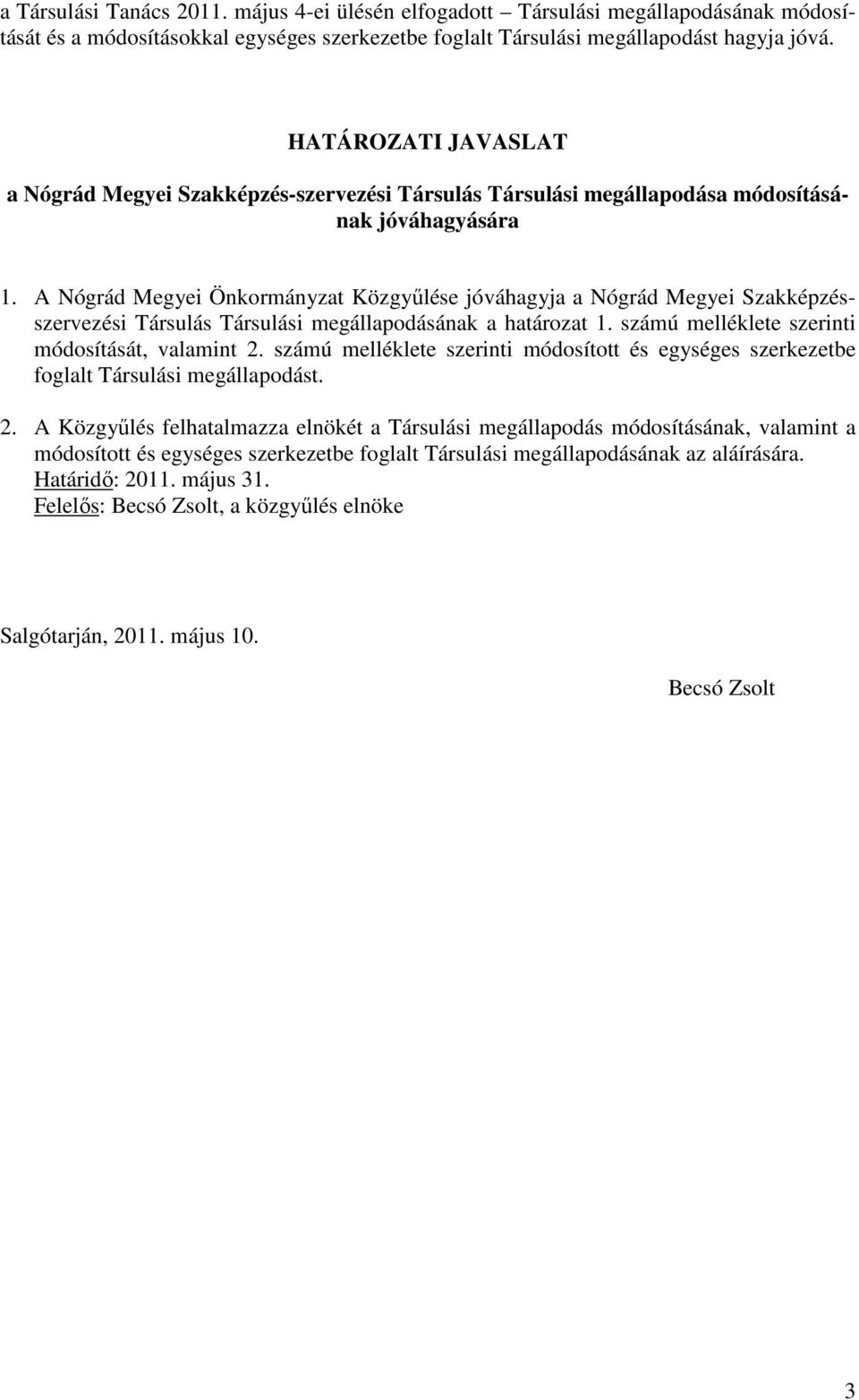 a Társulási Tanács 2011. május 4-ei ülésén elfogadott – Társulási megállapodásának módosítását és a módosításokkal egységes szerkezetbe foglalt Társulási megállapodást hagyja jóvá.

HATÁROZATI JAVASLAT

a Nógrád Megyei Szakképzés-szervezési Társulás Társulási megállapodása módosításának jóváhagyására

1. A Nógrád Megyei Önkormányzat Közgyűlése jóváhagyja a Nógrád Megyei Szakképzés-szervezési Társulás Társulási megállapodásának a határozat 1. számú melléklete szerinti módosítását, valamint 2. számú melléklete szerinti módosított és egységes szerkezetbe foglalt Társulási megállapodást.

2. A Közgyűlés felhatalmazza elnökét a Társulási megállapodás módosításának, valamint a módosított és egységes szerkezetbe foglalt Társulási megállapodásának az aláírására.
Határidő: 2011. május 31.
Felelős: Becsó Zsolt, a közgyűlés elnöke

Salgótarján, 2011. május 10.

Becsó Zsolt

3